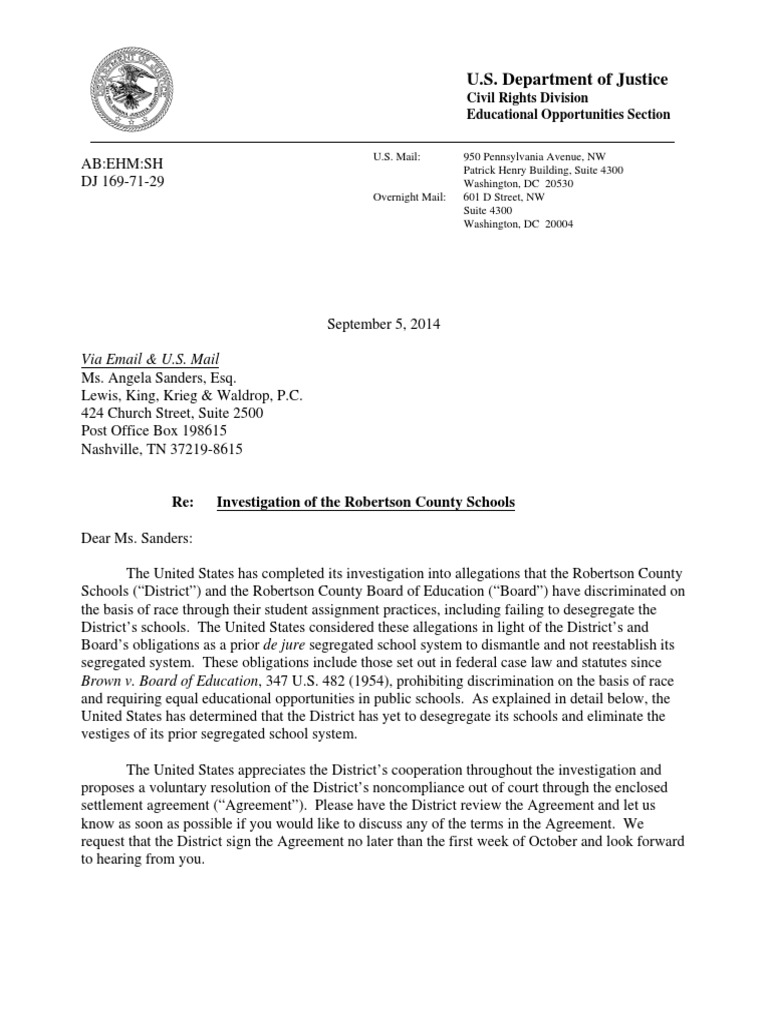 U.S. Department of Justice
Civil Rights Division
Educational Opportunities Section

AB:EHM:SH
DJ 169-71-29

U.S. Mail: 950 Pennsylvania Avenue, NW
Patrick Henry Building, Suite 4300
Washington, DC 20530

Overnight Mail: 601 D Street, NW
Suite 4300
Washington, DC 20004

September 5, 2014

Via Email & U.S. Mail
Ms. Angela Sanders, Esq.
Lewis, King, Krieg & Waldrop, P.C.
424 Church Street, Suite 2500
Post Office Box 198615
Nashville, TN 37219-8615

Re: Investigation of the Robertson County Schools

Dear Ms. Sanders:

The United States has completed its investigation into allegations that the Robertson County Schools ("District") and the Robertson County Board of Education ("Board") have discriminated on the basis of race through their student assignment practices, including failing to desegregate the District's schools. The United States considered these allegations in light of the District's and Board's obligations as a prior de jure segregated school system to dismantle and not reestablish its segregated system. These obligations include those set out in federal case law and statutes since Brown v. Board of Education, 347 U.S. 482 (1954), prohibiting discrimination on the basis of race and requiring equal educational opportunities in public schools. As explained in detail below, the United States has determined that the District has yet to desegregate its schools and eliminate the vestiges of its prior segregated school system.

The United States appreciates the District's cooperation throughout the investigation and proposes a voluntary resolution of the District's noncompliance out of court through the enclosed settlement agreement ("Agreement"). Please have the District review the Agreement and let us know as soon as possible if you would like to discuss any of the terms in the Agreement. We request that the District sign the Agreement no later than the first week of October and look forward to hearing from you.